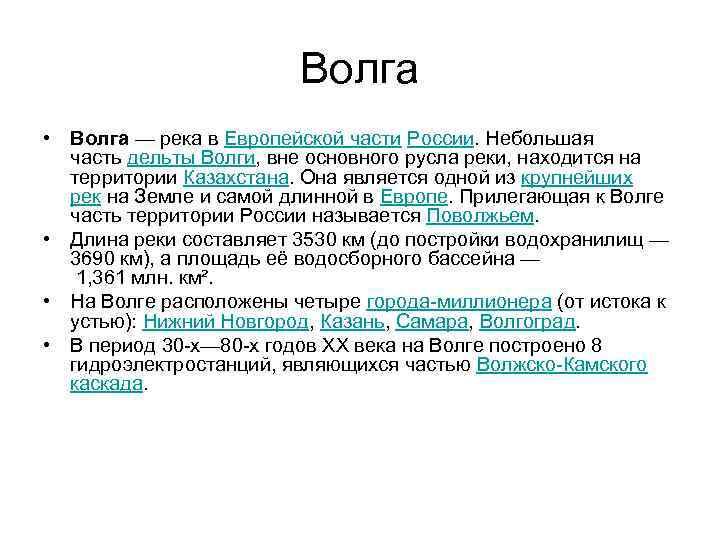 Волга

• Волга — река в Европейской части России. Небольшая часть дельты Волги, вне основного русла реки, находится на территории Казахстана. Она является одной из крупнейших рек на Земле и самой длинной в Европе. Прилегающая к Волге часть территории России называется Поволжьем.

• Длина реки составляет 3530 км (до постройки водохранилищ — 3690 км), а площадь её водосборного бассейна — 1,361 млн. км².

• На Волге расположены четыре города-миллионера (от истока к устью): Нижний Новгород, Казань, Самара, Волгоград.

• В период 30-х—80-х годов XX века на Волге построено 8 гидроэлектростанций, являющихся частью Волжско-Камского каскада.